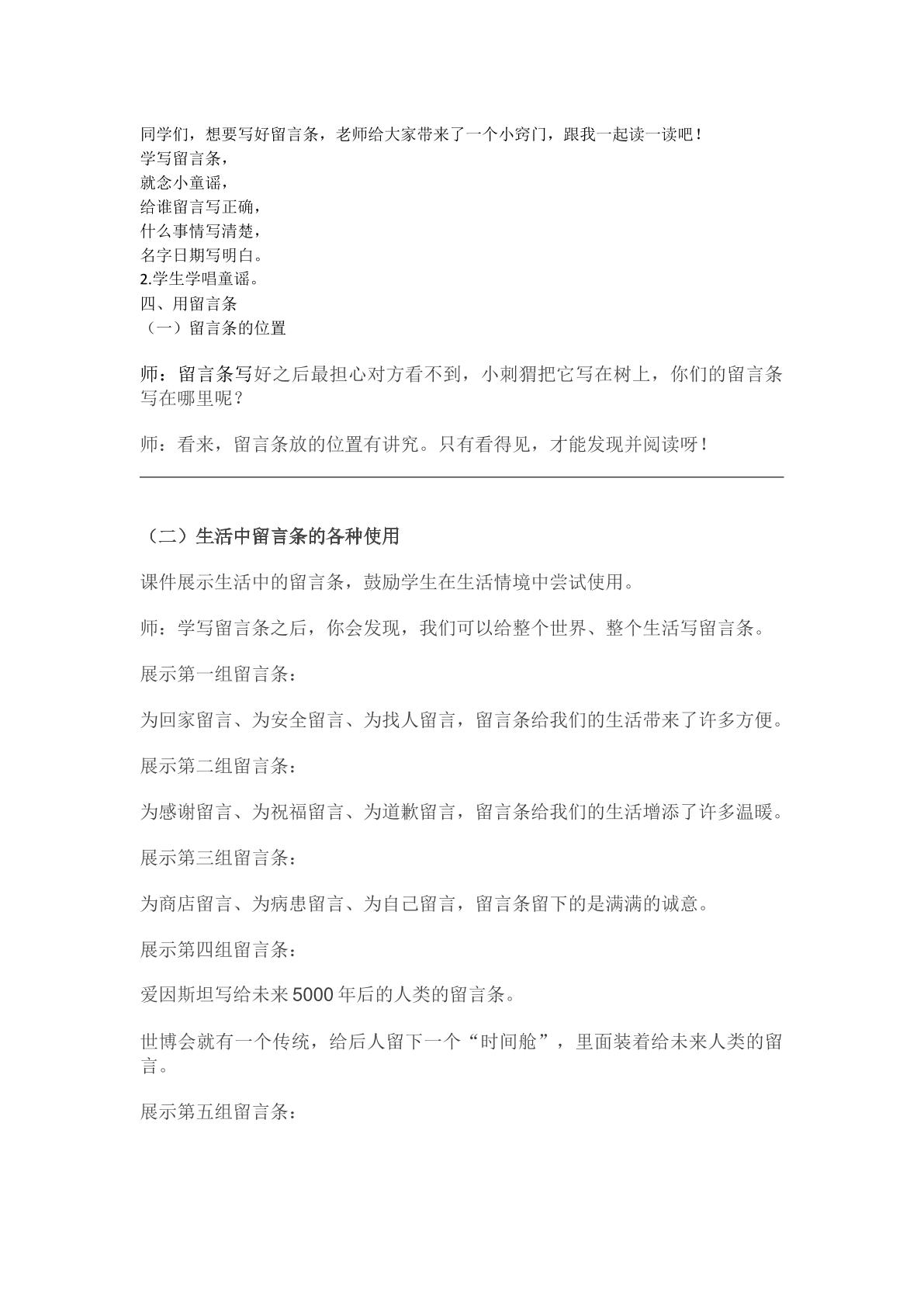 同学们，想要写好留言条，老师给大家带来了一个小窍门，跟我一起读一读吧！

学写留言条，
就念小童谣，
给谁留言写正确，
什么事情写清楚，
名字日期写明白。

2.学生学唱童谣。

四、用留言条

（一）留言条的位置

师：留言条写好之后最担心对方看不到，小刺猬把它写在树上，你们的留言条写在哪里呢？

师：看来，留言条放的位置有讲究。只有看得见，才能发现并阅读呀！

（二）生活中留言条的各种使用

课件展示生活中的留言条，鼓励学生在生活情境中尝试使用。

师：学写留言条之后，你会发现，我们可以给整个世界、整个生活写留言条。

展示第一组留言条：

为回家留言、为安全留言、为找人留言，留言条给我们的生活带来了许多方便。

展示第二组留言条：

为感谢留言、为祝福留言、为道歉留言，留言条给我们的生活增添了许多温暖。

展示第三组留言条：

为商店留言、为病患留言、为自己留言，留言条留下的是满满的诚意。

展示第四组留言条：

爱因斯坦写给未来5000年后的人类的留言条。

世博会就有一个传统，给后人留下一个“时间舱”，里面装着给未来人类的留言。

展示第五组留言条：